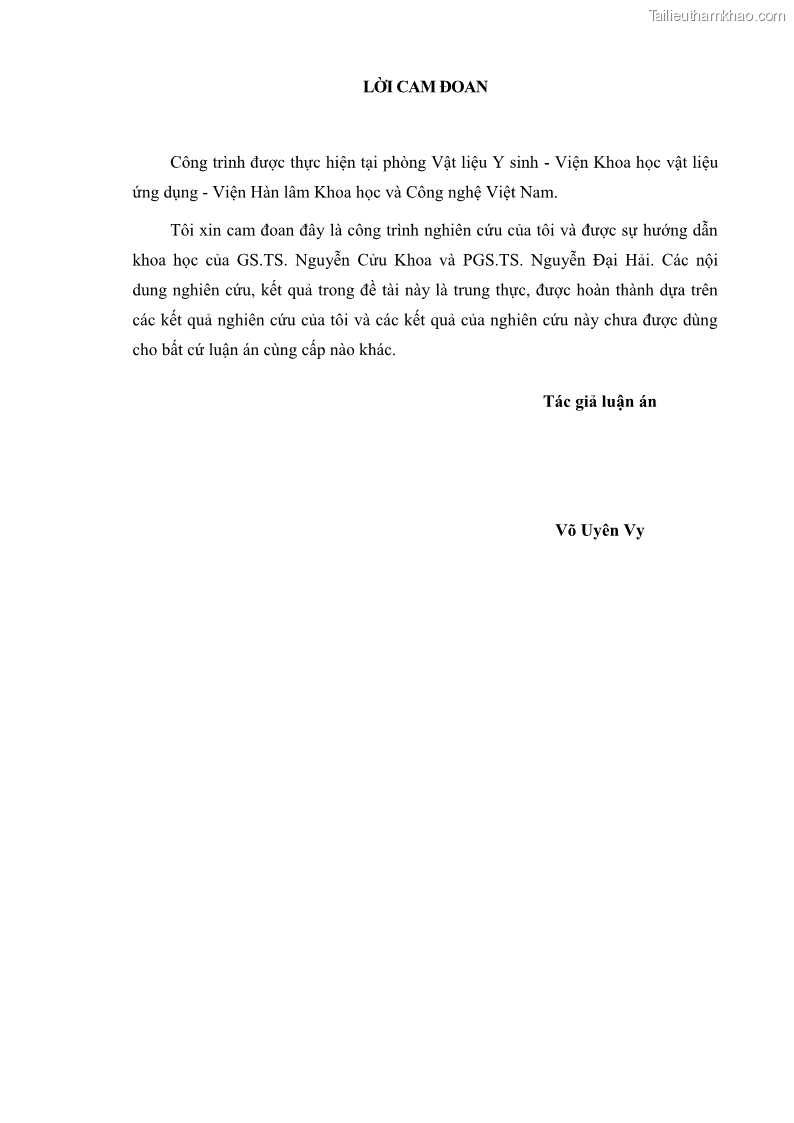 Tailieuthamkhao.com

LỜI CAM ĐOAN

Công trình được thực hiện tại phòng Vật liệu Y sinh - Viện Khoa học vật liệu ứng dụng - Viện Hàn lâm Khoa học và Công nghệ Việt Nam.

Tôi xin cam đoan đây là công trình nghiên cứu của tôi và được sự hướng dẫn khoa học của GS.TS. Nguyễn Cửu Khoa và PGS.TS. Nguyễn Đại Hải. Các nội dung nghiên cứu, kết quả trong đề tài này là trung thực, được hoàn thành dựa trên các kết quả nghiên cứu của tôi và các kết quả của nghiên cứu này chưa được dùng cho bất cứ luận án cùng cấp nào khác.

Tác giả luận án

Võ Uyên Vy